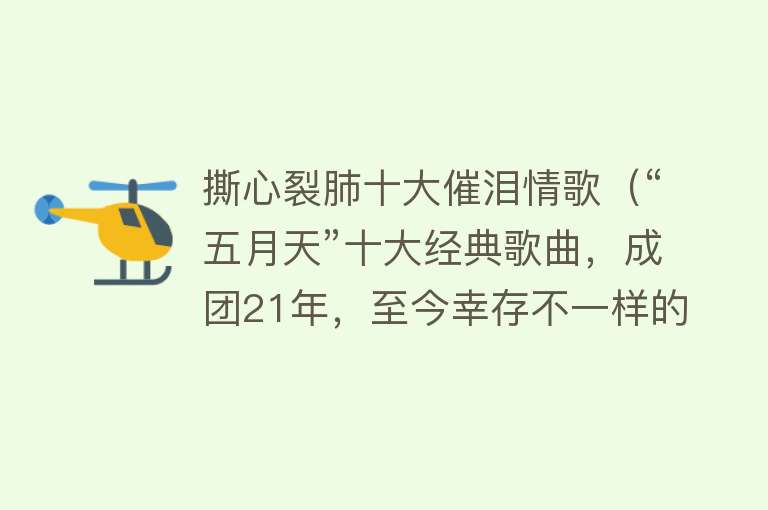 撕心裂肺十大催泪情歌（“五月天”十大经典歌曲，成团21年，至今幸存不一样的